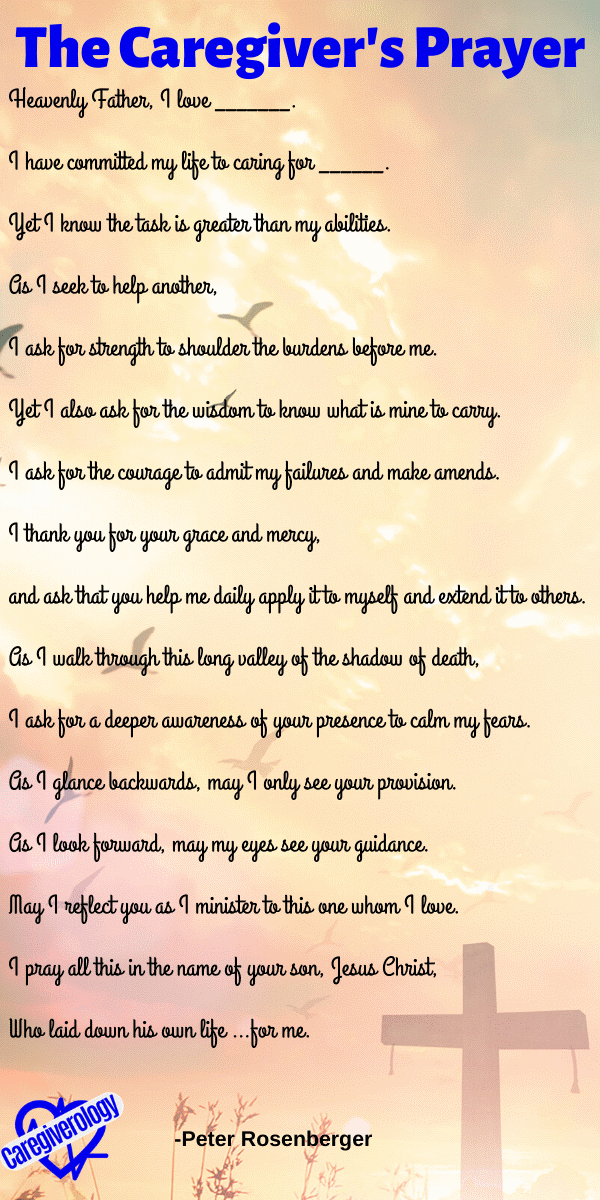 The Caregiver's Prayer

Heavenly Father, I love ____.

I have committed my life to caring for ____.

Yet I know the task is greater than my abilities.

As I seek to help another,

I ask for strength to shoulder the burdens before me.

Yet I also ask for the wisdom to know what is mine to carry.

I ask for the courage to admit my failures and make amends.

I thank you for your grace and mercy,

and ask that you help me daily apply it to myself and extend it to others.

As I walk through this long valley of the shadow of death,

I ask for a deeper awareness of your presence to calm my fears.

As I glance backwards, may I only see your provision.

As I look forward, may my eyes see your guidance.

May I reflect you as I minister to this one whom I love.

I pray all this in the name of your son, Jesus Christ,

Who laid down his own life ...for me.

Caregiverology

-Peter Rosenberger